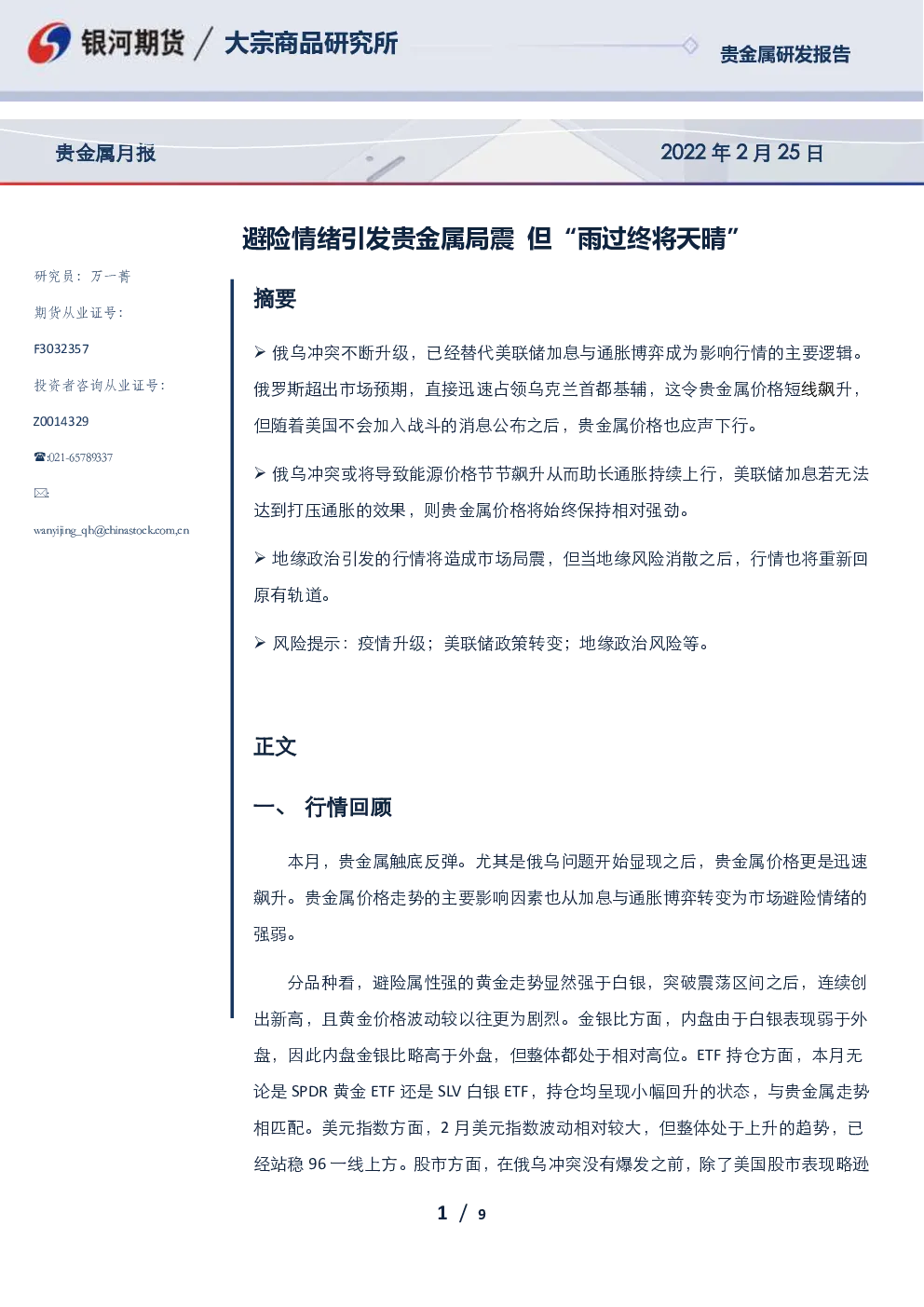 银河期货 / 大宗商品研究所

贵金属研发报告

贵金属月报

2022年2月25日

避险情绪引发贵金属局震 但“雨过终将天晴”

研究员：万一菁

期货从业证号：

F3032357

投资者咨询从业证号：

Z0014329

☎:021-65789337

wanyijing_qh@chinastock.com.cn

摘要

➢ 俄乌冲突不断升级，已经替代美联储加息与通胀博弈成为影响行情的主要逻辑。俄罗斯超出市场预期，直接迅速占领乌克兰首都基辅，这令贵金属价格短线飙升，但随着美国不会加入战斗的消息公布之后，贵金属价格也应声下行。

➢ 俄乌冲突或将导致能源价格节节飙升从而助长通胀持续上行，美联储加息若无法达到打压通胀的效果，则贵金属价格将始终保持相对强劲。

➢ 地缘政治引发的行情将造成市场局震，但当地缘风险消散之后，行情也将重新回原有轨道。

➢ 风险提示：疫情升级；美联储政策转变；地缘政治风险等。

正文

一、 行情回顾

本月，贵金属触底反弹。尤其是俄乌问题开始显现之后，贵金属价格更是迅速飙升。贵金属价格走势的主要影响因素也从加息与通胀博弈转变为市场避险情绪的强弱。

分品种看，避险属性强的黄金走势显然强于白银，突破震荡区间之后，连续创出新高，且黄金价格波动较以往更为剧烈。金银比方面，内盘由于白银表现弱于外盘，因此内盘金银比略高于外盘，但整体都处于相对高位。ETF持仓方面，本月无论是SPDR黄金ETF还是SLV白银ETF，持仓均呈现小幅回升的状态，与贵金属走势相匹配。美元指数方面，2月美元指数波动相对较大，但整体处于上升的趋势，已经站稳96一线上方。股市方面，在俄乌冲突没有爆发之前，除了美国股市表现略逊

1 / 9